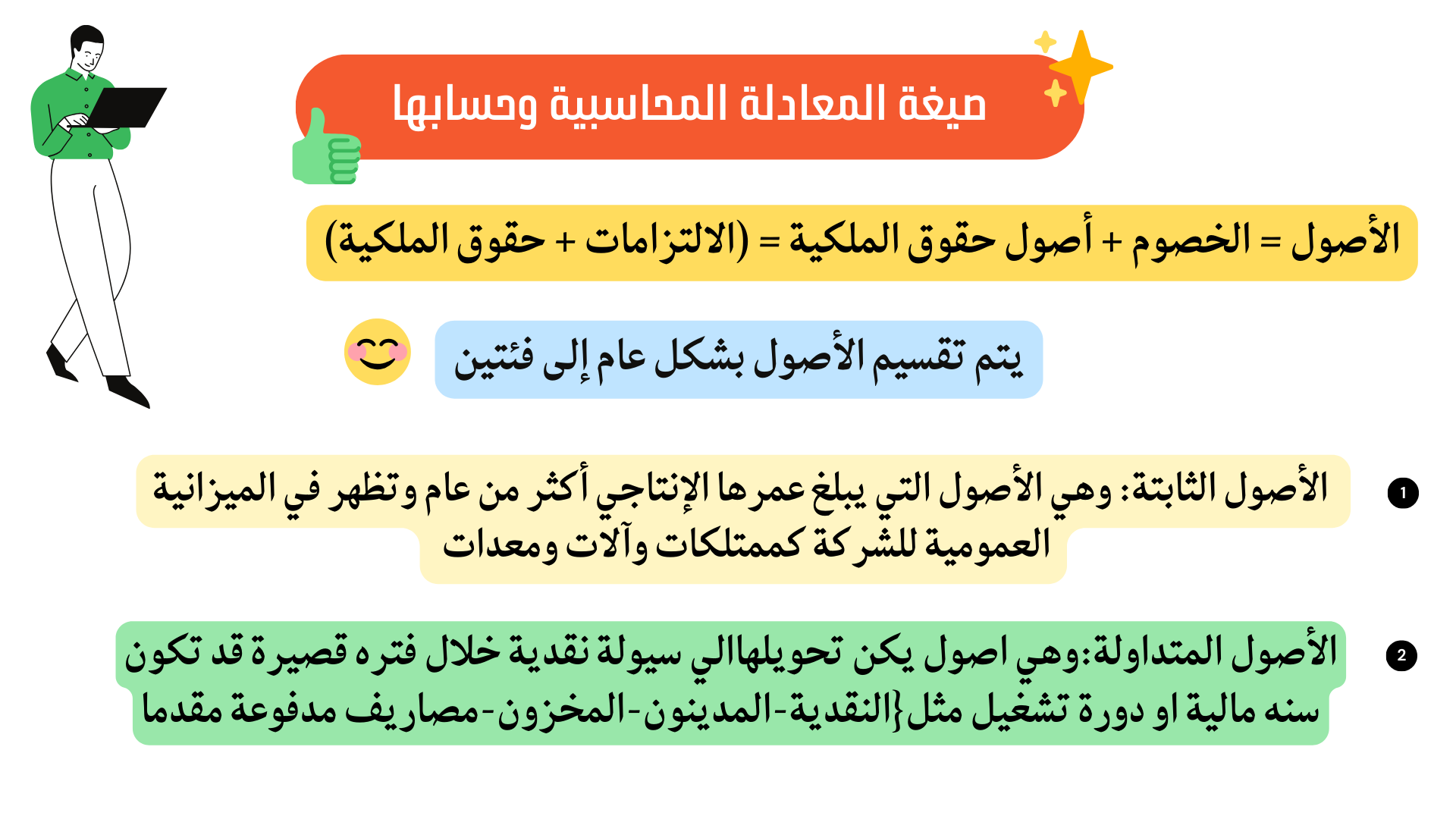 صيغة المعادلة المحاسبية وحسابها

الأصول = الخصوم + أصول حقوق الملكية = (الالتزامات + حقوق الملكية)

يتم تقسيم الأصول بشكل عام إلى فئتين

1 الأصول الثابتة: وهي الأصول التي يبلغ عمرها الإنتاجي أكثر من عام وتظهر في الميزانية العمومية للشركة كممتلكات وآلات ومعدات

2 الأصول المتداولة:وهي اصول يكن تحويلهاالي سيولة نقدية خلال فتره قصيرة قد تكون سنه مالية او دورة تشغيل مثل{النقدية-المدينون-المخزون-مصاريف مدفوعة مقدما